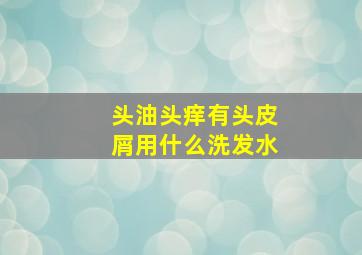 头油头痒有头皮屑用什么洗发水